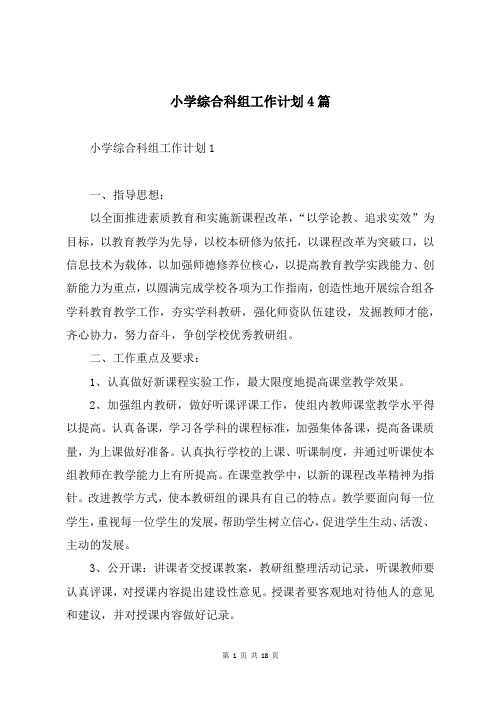 小学综合科组工作计划４篇

小学综合科组工作计划１

一、指导思想：

以全面推进素质教育和实施新课程改革，“以学论教、追求实效”为目标，以教育教学为先导，以校本研修为依托，以课程改革为突破口，以信息技术为载体，以加强师德修养位核心，以提高教育教学实践能力、创新能力为重点，以圆满完成学校各项为工作指南，创造性地开展综合组各学科教育教学工作，夯实学科教研，强化师资队伍建设，发掘教师才能，齐心协力，努力奋斗，争创学校优秀教研组。

二、工作重点及要求：

1、认真做好新课程实验工作，最大限度地提高课堂教学效果。

2、加强组内教研，做好听课评课工作，使组内教师课堂教学水平得以提高。认真备课，学习各学科的课程标准，加强集体备课，提高备课质量，为上课做好准备。认真执行学校的上课、听课制度，并通过听课使本组教师在教学能力上有所提高。在课堂教学中，以新的课程改革精神为指针。改进教学方式，使本教研组的课具有自己的特点。教学要面向每一位学生，重视每一位学生的发展，帮助学生树立信心，促进学生生动、活泼、主动的发展。

3、公开课：讲课者交授课教案，教研组整理活动记录，听课教师要认真评课，对授课内容提出建设性意见。授课者要客观地对待他人的意见和建议，并对授课内容做好记录。

第 1 页 共 18 页